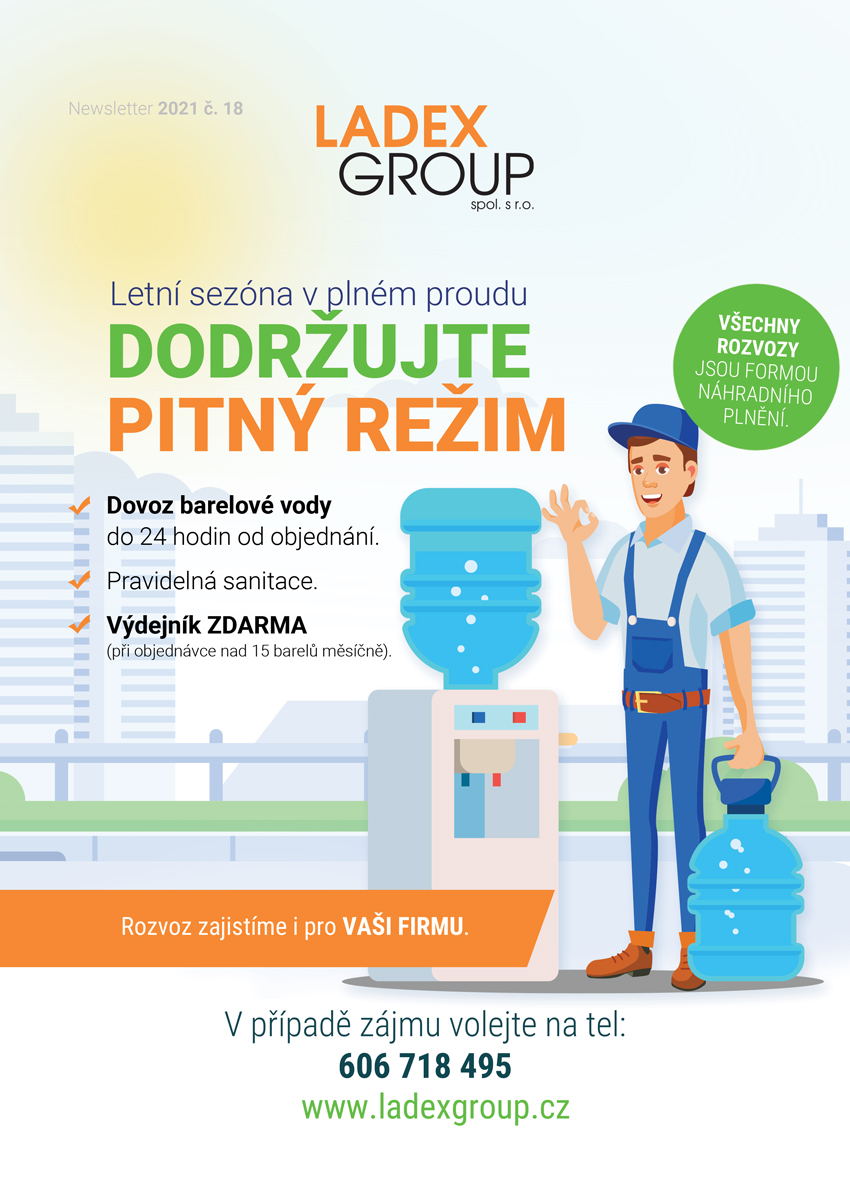 Newsletter 2021 č. 18

LADEX GROUP
spol. s r.o.

Letní sezóna v plném proudu
DODRŽUJTE PITNÝ REŽIM

VŠECHNY ROZVOZY JSOU FORMOU NÁHRADNÍHO PLNĚNÍ.

Dovoz barelové vody do 24 hodin od objednání.

Pravidelná sanitace.

Výdejník ZDARMA (při objednávce nad 15 barelů měsíčně).

Rozvoz zajistíme i pro VAŠI FIRMU.

V případě zájmu volejte na tel:
606 718 495
www.ladexgroup.cz